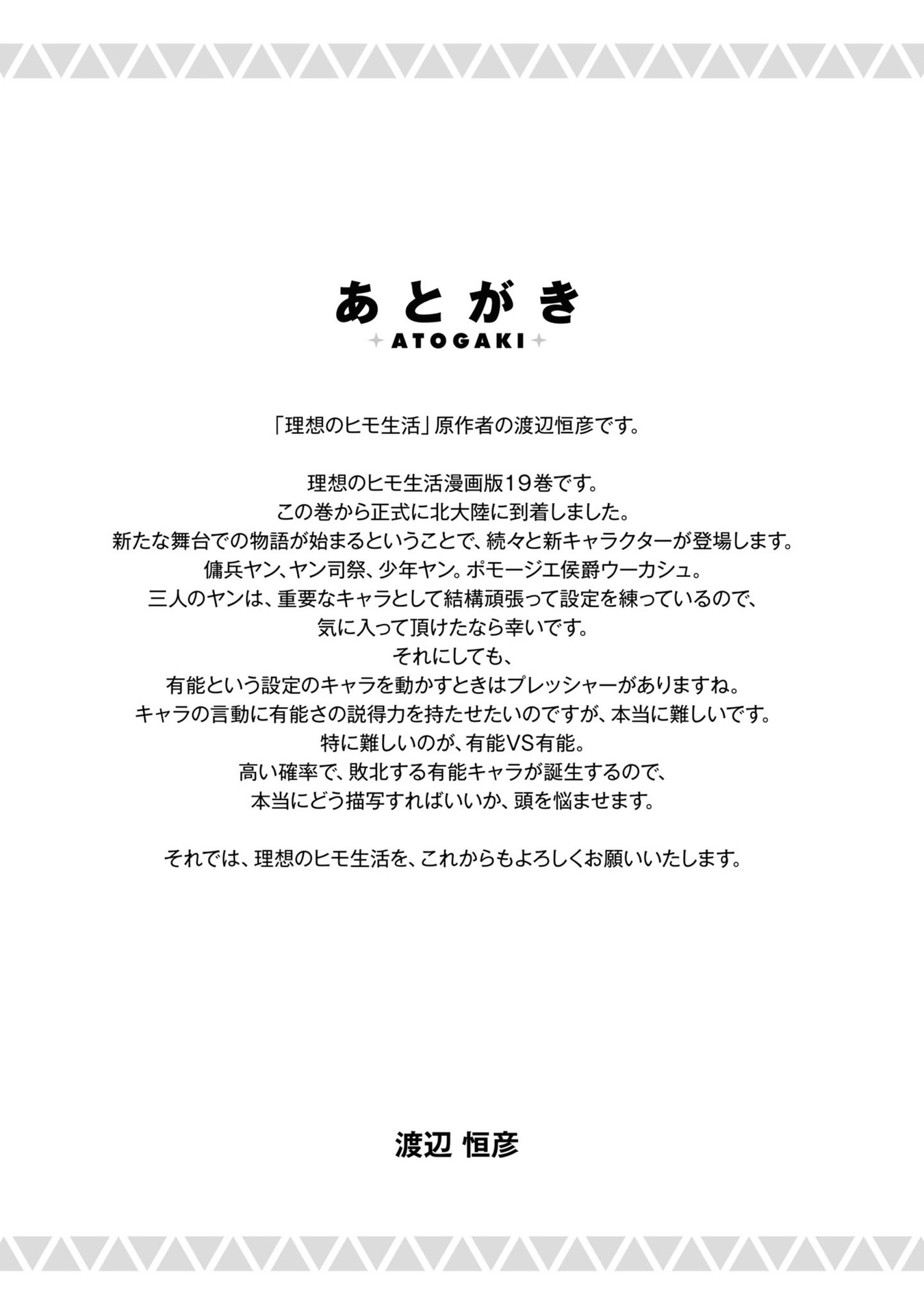 あとがき
ATOGAKI

「理想のヒモ生活」原作者の渡辺恒彦です。

理想のヒモ生活漫画版19巻です。
この巻から正式に北大陸に到着しました。
新たな舞台での物語が始まるということで、続々と新キャラクターが登場します。
傭兵ヤン、ヤン司祭、少年ヤン。ポモージエ侯爵ウーカシュ。
三人のヤンは、重要なキャラとして結構頑張って設定を練っているので、
気に入って頂けたなら幸いです。
それにしても、
有能という設定のキャラを動かすときはプレッシャーがありますね。
キャラの言動に有能さの説得力を持たせたいのですが、本当に難しいです。
特に難しいのが、有能VS有能。
高い確率で、敗北する有能キャラが誕生するので、
本当にどう描写すればいいか、頭を悩ませます。

それでは、理想のヒモ生活を、これからもよろしくお願いいたします。

渡辺 恒彦